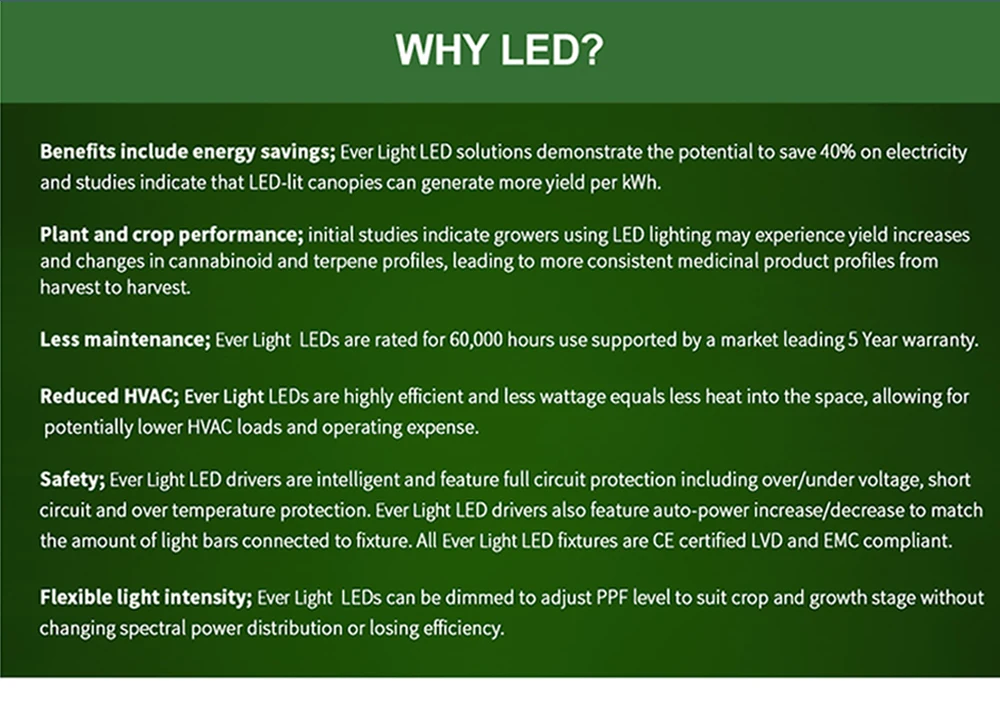 WHY LED?

Benefits include energy savings; Ever Light LED solutions demonstrate the potential to save 40% on electricity and studies indicate that LED-lit canopies can generate more yield per kWh.

Plant and crop performance; initial studies indicate growers using LED lighting may experience yield increases and changes in cannabinoid and terpene profiles, leading to more consistent medicinal product profiles from harvest to harvest.

Less maintenance; Ever Light LEDs are rated for 60,000 hours use supported by a market leading 5 Year warranty.

Reduced HVAC; Ever Light LEDs are highly efficient and less wattage equals less heat into the space, allowing for potentially lower HVAC loads and operating expense.

Safety; Ever Light LED drivers are intelligent and feature full circuit protection including over/under voltage, short circuit and over temperature protection. Ever Light LED drivers also feature auto-power increase/decrease to match the amount of light bars connected to fixture. All Ever Light LED fixtures are CE certified LVD and EMC compliant.

Flexible light intensity; Ever Light LEDs can be dimmed to adjust PPF level to suit crop and growth stage without changing spectral power distribution or losing efficiency.